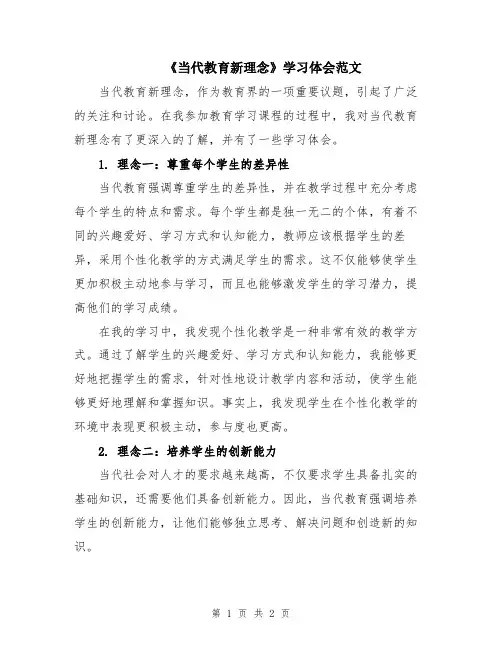 《当代教育新理念》学习体会范文

当代教育新理念，作为教育界的一项重要议题，引起了广泛的关注和讨论。在我参加教育学习课程的过程中，我对当代教育新理念有了更深入的了解，并有了一些学习体会。

1. 理念一：尊重每个学生的差异性

当代教育强调尊重学生的差异性，并在教学过程中充分考虑每个学生的特点和需求。每个学生都是独一无二的个体，有着不同的兴趣爱好、学习方式和认知能力，教师应该根据学生的差异，采用个性化教学的方式满足学生的需求。这不仅能够使学生更加积极主动地参与学习，而且也能够激发学生的学习潜力，提高他们的学习成绩。

在我的学习中，我发现个性化教学是一种非常有效的教学方式。通过了解学生的兴趣爱好、学习方式和认知能力，我能够更好地把握学生的需求，针对性地设计教学内容和活动，使学生能够更好地理解和掌握知识。事实上，我发现学生在个性化教学的环境中表现更积极主动，参与度也更高。

2. 理念二：培养学生的创新能力

当代社会对人才的要求越来越高，不仅要求学生具备扎实的基础知识，还需要他们具备创新能力。因此，当代教育强调培养学生的创新能力，让他们能够独立思考、解决问题和创造新的知识。

第 1 页 共 2 页